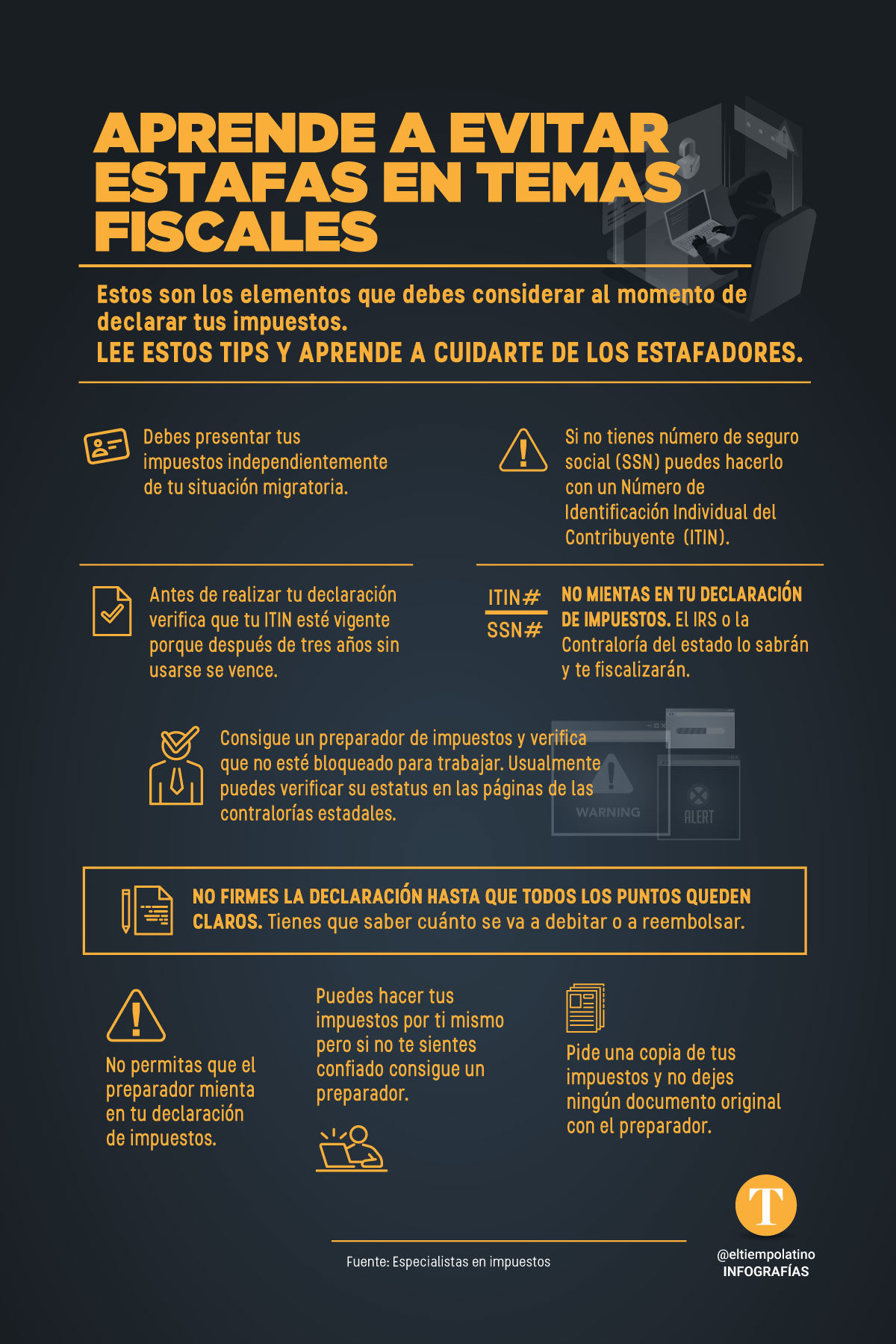 APRENDE A EVITAR ESTAFAS EN TEMAS FISCALES

Estos son los elementos que debes considerar al momento de declarar tus impuestos.
LEE ESTOS TIPS Y APRENDE A CUIDARTE DE LOS ESTAFADORES.

Debes presentar tus impuestos independientemente de tu situación migratoria.

Si no tienes número de seguro social (SSN) puedes hacerlo con un Número de Identificación Individual del Contribuyente (ITIN).

Antes de realizar tu declaración verifica que tu ITIN esté vigente porque después de tres años sin usarse se vence.

ITIN#
SSN#

NO MIENTAS EN TU DECLARACIÓN DE IMPUESTOS. El IRS o la Contraloría del estado lo sabrán y te fiscalizarán.

Consigue un preparador de impuestos y verifica que no esté bloqueado para trabajar. Usualmente puedes verificar su estatus en las páginas de las contralorías estadales.

WARNING

ALERT

NO FIRMES LA DECLARACIÓN HASTA QUE TODOS LOS PUNTOS QUEDEN CLAROS. Tienes que saber cuánto se va a debitar o a reembolsar.

No permitas que el preparador mienta en tu declaración de impuestos.

Puedes hacer tus impuestos por ti mismo pero si no te sientes confiado consigue un preparador.

Pide una copia de tus impuestos y no dejes ningún documento original con el preparador.

Fuente: Especialistas en impuestos

T
@eltiempolatino
INFOGRAFÍAS